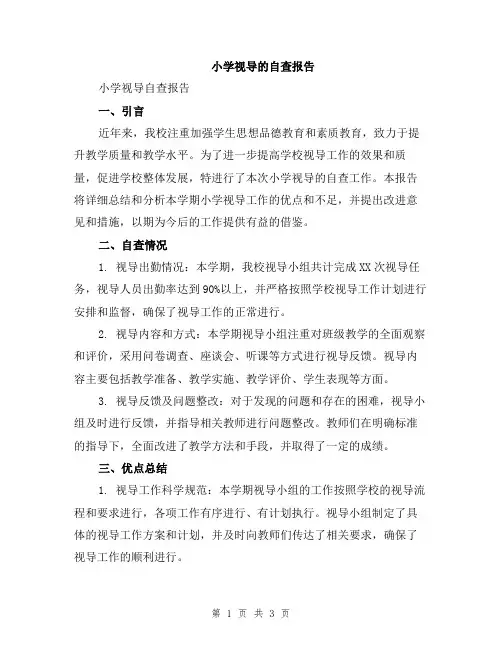 小学视导的自查报告

小学视导自查报告

一、引言

近年来，我校注重加强学生思想品德教育和素质教育，致力于提升教学质量和教学水平。为了进一步提高学校视导工作的效果和质量，促进学校整体发展，特进行了本次小学视导的自查工作。本报告将详细总结和分析本学期小学视导工作的优点和不足，并提出改进意见和措施，以期为今后的工作提供有益的借鉴。

二、自查情况

1. 视导出勤情况：本学期，我校视导小组共计完成XX次视导任务，视导人员出勤率达到90%以上，并严格按照学校视导工作计划进行安排和监督，确保了视导工作的正常进行。

2. 视导内容和方式：本学期视导小组注重对班级教学的全面观察和评价，采用问卷调查、座谈会、听课等方式进行视导反馈。视导内容主要包括教学准备、教学实施、教学评价、学生表现等方面。

3. 视导反馈及问题整改：对于发现的问题和存在的困难，视导小组及时进行反馈，并指导相关教师进行问题整改。教师们在明确标准的指导下，全面改进了教学方法和手段，并取得了一定的成绩。

三、优点总结

1. 视导工作科学规范：本学期视导小组的工作按照学校的视导流程和要求进行，各项工作有序进行、有计划执行。视导小组制定了具体的视导工作方案和计划，并及时向教师们传达了相关要求，确保了视导工作的顺利进行。

第 1 页 共 3 页